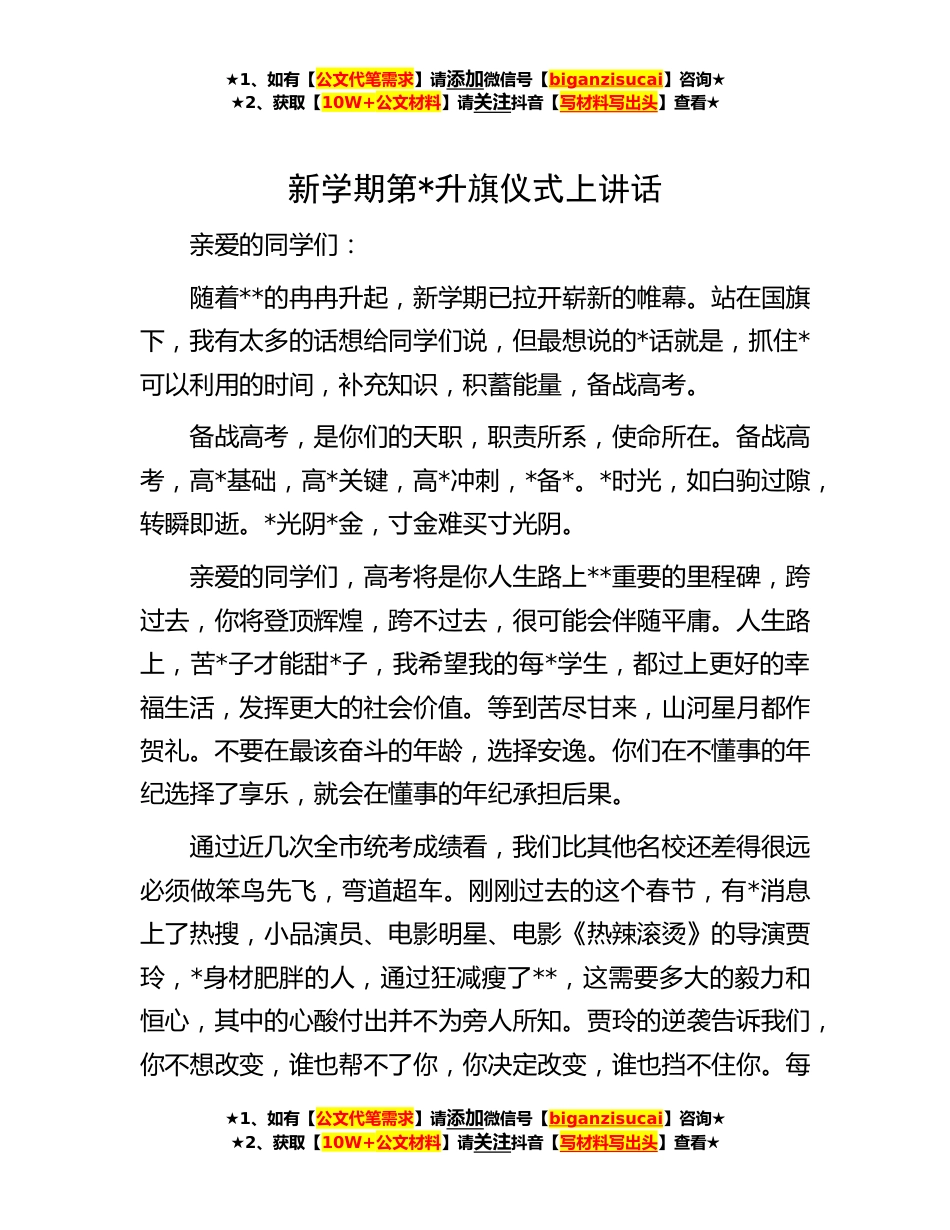 ★1、如有【公文代笔需求】请添加微信号【biganzisucai】咨询★
★2、获取【10W+公文材料】请关注抖音【写材料写出头】查看★

新学期第*升旗仪式上讲话

亲爱的同学们：

随着**的冉冉升起，新学期已拉开崭新的帷幕。站在国旗下，我有太多的话想给同学们说，但最想说的*话就是，抓住*可以利用的时间，补充知识，积蓄能量，备战高考。

备战高考，是你们的天职，职责所系，使命所在。备战高考，高*基础，高*关键，高*冲刺，*备*。*时光，如白驹过隙，转瞬即逝。*光阴*金，寸金难买寸光阴。

亲爱的同学们，高考将是你人生路上**重要的里程碑，跨过去，你将登顶辉煌，跨不过去，很可能会伴随平庸。人生路上，苦*子才能甜*子，我希望我的每*学生，都过上更好的幸福生活，发挥更大的社会价值。等到苦尽甘来，山河星月都作贺礼。不要在最该奋斗的年龄，选择安逸。你们在不懂事的年纪选择了享乐，就会在懂事的年纪承担后果。

通过近几次全市统考成绩看，我们比其他名校还差得很远必须做笨鸟先飞，弯道超车。刚刚过去的这个春节，有*消息上了热搜，小品演员、电影明星、电影《热辣滚烫》的导演贾玲，*身材肥胖的人，通过狂减瘦了**，这需要多大的毅力和恒心，其中的心酸付出并不为旁人所知。贾玲的逆袭告诉我们，你不想改变，谁也帮不了你，你决定改变，谁也挡不住你。每

★1、如有【公文代笔需求】请添加微信号【biganzisucai】咨询★
★2、获取【10W+公文材料】请关注抖音【写材料写出头】查看★